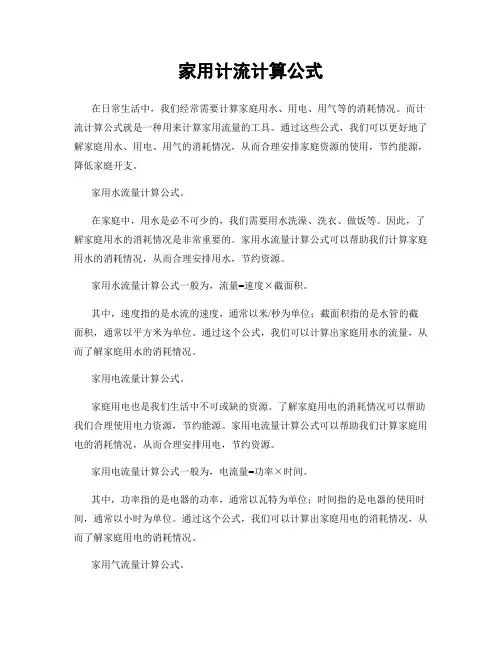 家用计流计算公式

在日常生活中，我们经常需要计算家庭用水、用电、用气等的消耗情况。而计流计算公式就是一种用来计算家用流量的工具。通过这些公式，我们可以更好地了解家庭用水、用电、用气的消耗情况，从而合理安排家庭资源的使用，节约能源，降低家庭开支。

家用水流量计算公式。

在家庭中，用水是必不可少的，我们需要用水洗澡、洗衣、做饭等。因此，了解家庭用水的消耗情况是非常重要的。家用水流量计算公式可以帮助我们计算家庭用水的消耗情况，从而合理安排用水，节约资源。

家用水流量计算公式一般为，流量=速度×截面积。

其中，速度指的是水流的速度，通常以米/秒为单位；截面积指的是水管的截面积，通常以平方米为单位。通过这个公式，我们可以计算出家庭用水的流量，从而了解家庭用水的消耗情况。

家用电流量计算公式。

家庭用电也是我们生活中不可或缺的资源。了解家庭用电的消耗情况可以帮助我们合理使用电力资源，节约能源。家用电流量计算公式可以帮助我们计算家庭用电的消耗情况，从而合理安排用电，节约资源。

家用电流量计算公式一般为，电流量=功率×时间。

其中，功率指的是电器的功率，通常以瓦特为单位；时间指的是电器的使用时间，通常以小时为单位。通过这个公式，我们可以计算出家庭用电的消耗情况，从而了解家庭用电的消耗情况。

家用气流量计算公式。